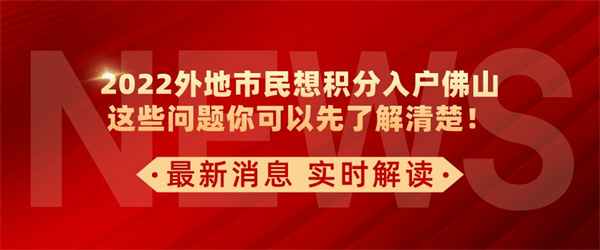 NEWS

2022外地市民想积分入户佛山
这些问题你可以先了解清楚！

最新消息 实时解读